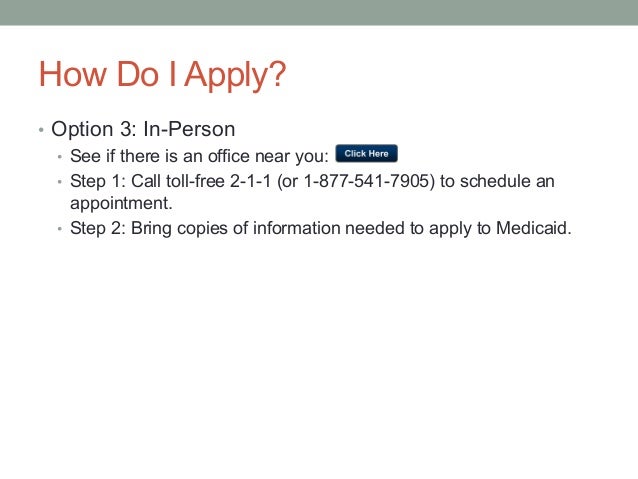 How Do I Apply?

• Option 3: In-Person
• See if there is an office near you: Click Here
• Step 1: Call toll-free 2-1-1 (or 1-877-541-7905) to schedule an appointment.
• Step 2: Bring copies of information needed to apply to Medicaid.